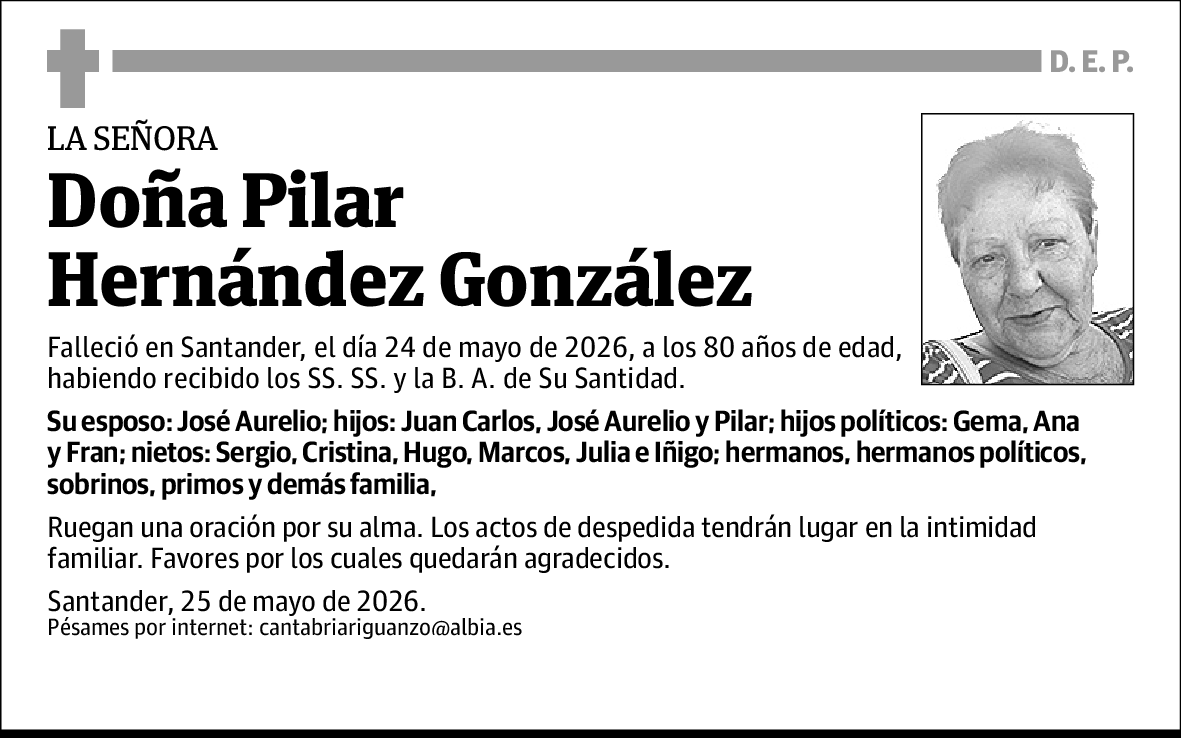 D. E. P.

LA SEÑORA

Doña Pilar Hernández González

Falleció en Santander, el día 24 de mayo de 2026, a los 80 años de edad, habiendo recibido los SS. SS. y la B. A. de Su Santidad.

Su esposo: José Aurelio; hijos: Juan Carlos, José Aurelio y Pilar; hijos políticos: Gema, Ana y Fran; nietos: Sergio, Cristina, Hugo, Marcos, Julia e Iñigo; hermanos, hermanos políticos, sobrinos, primos y demás familia,

Ruegan una oración por su alma. Los actos de despedida tendrán lugar en la intimidad familiar. Favores por los cuales quedarán agradecidos.

Santander, 25 de mayo de 2026.
Pésames por internet: cantabriariguanzo@albia.es